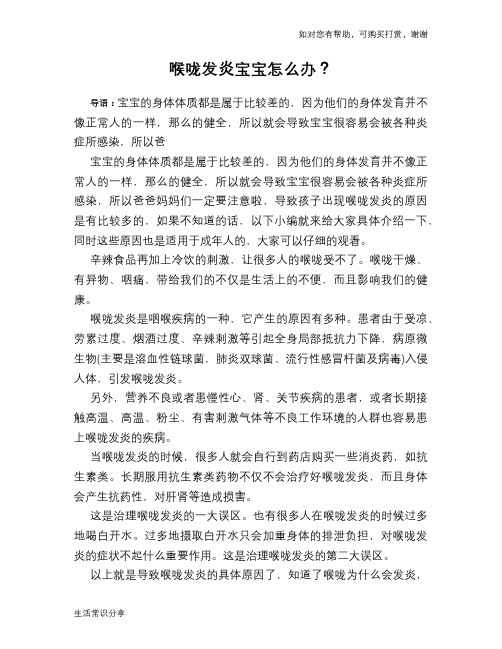 如对您有帮助，可购买打赏，谢谢

喉咙发炎宝宝怎么办？

导语：宝宝的身体体质都是属于比较差的，因为他们的身体发育并不像正常人的一样，那么的健全，所以就会导致宝宝很容易会被各种炎症所感染，所以爸

宝宝的身体体质都是属于比较差的，因为他们的身体发育并不像正常人的一样，那么的健全，所以就会导致宝宝很容易会被各种炎症所感染，所以爸爸妈妈们一定要注意啦，导致孩子出现喉咙发炎的原因是有比较多的，如果不知道的话，以下小编就来给大家具体介绍一下，同时这些原因也是适用于成年人的，大家可以仔细的观看。

辛辣食品再加上冷饮的刺激，让很多人的喉咙受不了。喉咙干燥、有异物、咽痛，带给我们的不仅是生活上的不便，而且影响我们的健康。

喉咙发炎是咽喉疾病的一种，它产生的原因有多种。患者由于受凉、劳累过度、烟酒过度、辛辣刺激等引起全身局部抵抗力下降，病原微生物(主要是溶血性链球菌，肺炎双球菌、流行性感冒杆菌及病毒)入侵人体，引发喉咙发炎。

另外，营养不良或者患慢性心、肾、关节疾病的患者，或者长期接触高温、高温、粉尘、有害刺激气体等不良工作环境的人群也容易患上喉咙发炎的疾病。

当喉咙发炎的时候，很多人就会自行到药店购买一些消炎药，如抗生素类。长期服用抗生素类药物不仅不会治疗好喉咙发炎，而且身体会产生抗药性，对肝肾等造成损害。

这是治理喉咙发炎的一大误区。也有很多人在喉咙发炎的时候过多地喝白开水。过多地摄取白开水只会加重身体的排泄负担，对喉咙发炎的症状不起什么重要作用。这是治理喉咙发炎的第二大误区。

以上就是导致喉咙发炎的具体原因了，知道了喉咙为什么会发炎，

生活常识分享